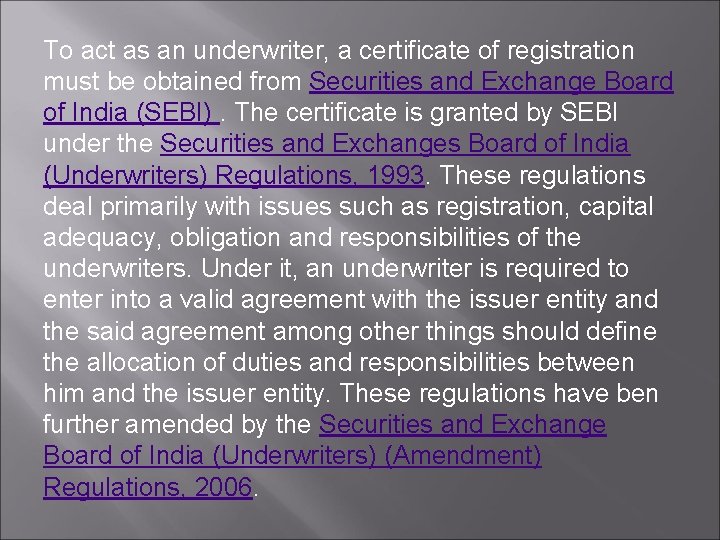 To act as an underwriter, a certificate of registration must be obtained from Securities and Exchange Board of India (SEBI) . The certificate is granted by SEBI under the Securities and Exchanges Board of India (Underwriters) Regulations, 1993. These regulations deal primarily with issues such as registration, capital adequacy, obligation and responsibilities of the underwriters. Under it, an underwriter is required to enter into a valid agreement with the issuer entity and the said agreement among other things should define the allocation of duties and responsibilities between him and the issuer entity. These regulations have ben further amended by the Securities and Exchange Board of India (Underwriters) (Amendment) Regulations, 2006.